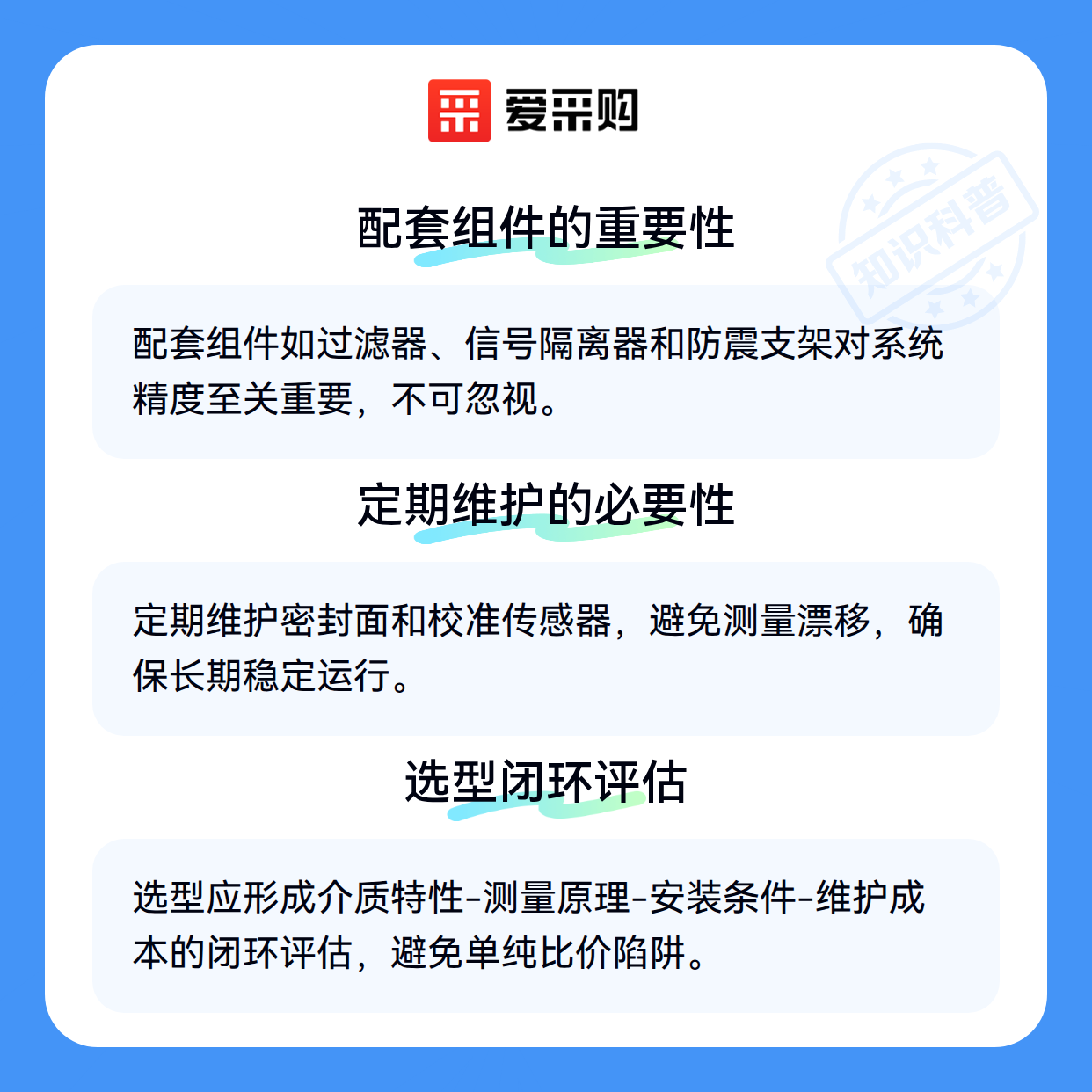 爱采购

配套组件的重要性

配套组件如过滤器、信号隔离器和防震支架对系统精度至关重要，不可忽视。

定期维护的必要性

定期维护密封面和校准传感器，避免测量漂移，确保长期稳定运行。

选型闭环评估

选型应形成介质特性-测量原理-安装条件-维护成本的闭环评估，避免单纯比价陷阱。

知识科普